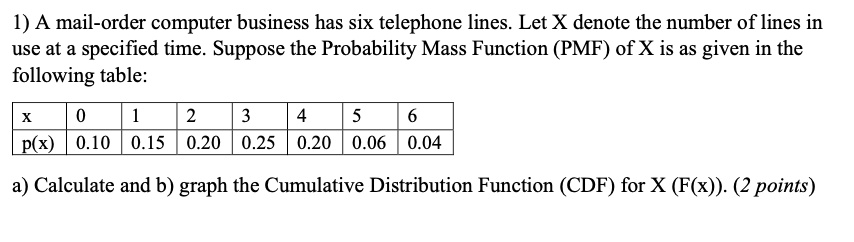 1) A mail-order computer business has six telephone lines. Let X denote the number of lines in use at a specified time. Suppose the Probability Mass Function (PMF) of X is as given in the following table:

| x | 0 | 1 | 2 | 3 | 4 | 5 | 6 |
|---|---|---|---|---|---|---|---|
| p(x) | 0.10 | 0.15 | 0.20 | 0.25 | 0.20 | 0.06 | 0.04 |

a) Calculate and b) graph the Cumulative Distribution Function (CDF) for X (F(x)). (2 points)